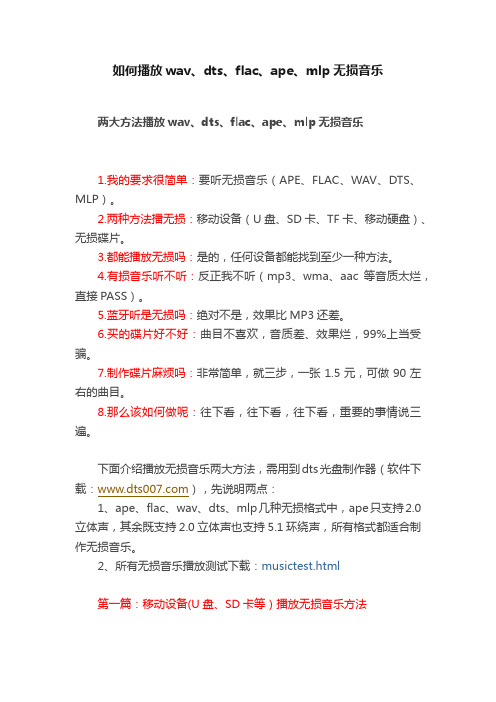 如何播放 wav、dts、flac、ape、mlp 无损音乐

两大方法播放 wav、dts、flac、ape、mlp 无损音乐

1.我的要求很简单：要听无损音乐（APE、FLAC、WAV、DTS、MLP）。
2.两种方法播无损：移动设备（U 盘、SD 卡、TF 卡、移动硬盘）、无损碟片。
3.都能播放无损吗：是的，任何设备都能找到至少一种方法。
4.有损音乐听不听：反正我不听（mp3、wma、aac 等音质太烂，直接 PASS）。
5.蓝牙听是无损吗：绝对不是，效果比 MP3 还差。
6.买的碟片好不好：曲目不喜欢，音质差、效果烂，99%上当受骗。
7.制作碟片麻烦吗：非常简单，就三步，一张 1.5 元，可做 90 左右的曲目。
8.那么该如何做呢：往下看，往下看，往下看，重要的事情说三遍。

下面介绍播放无损音乐两大方法，需用到 dts 光盘制作器（软件下载：www.dts007.com），先说明两点：
1、ape、flac、wav、dts、mlp 几种无损格式中，ape 只支持 2.0 立体声，其余既支持 2.0 立体声也支持 5.1 环绕声，所有格式都适合制作无损音乐。
2、所有无损音乐播放测试下载：musictest.html

第一篇：移动设备(U 盘、SD 卡等）播放无损音乐方法